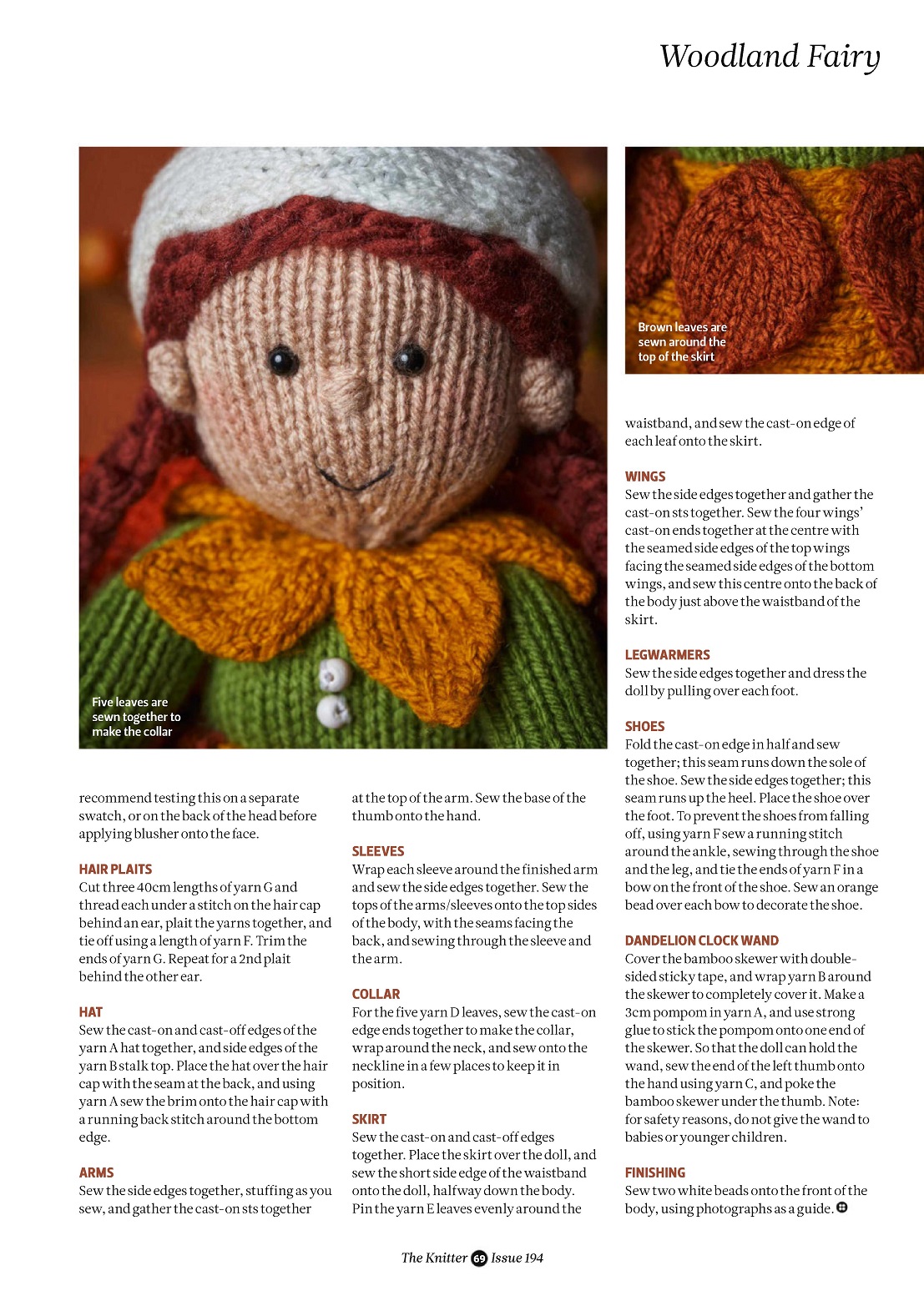 Woodland Fairy

Five leaves are sewn together to make the collar

Brown leaves are sewn around the top of the skirt

recommend testing this on a separate swatch, or on the back of the head before applying blusher onto the face.

HAIR PLAITS
Cut three 40cm lengths of yarn G and thread each under a stitch on the hair cap behind an ear, plait the yarns together, and tie off using a length of yarn F. Trim the ends of yarn G. Repeat for a 2nd plait behind the other ear.

HAT
Sew the cast-on and cast-off edges of the yarn A hat together, and side edges of the yarn B stalk top. Place the hat over the hair cap with the seam at the back, and using yarn A sew the brim onto the hair cap with a running back stitch around the bottom edge.

ARMS
Sew the side edges together, stuffing as you sew, and gather the cast-on sts together at the top of the arm. Sew the base of the thumb onto the hand.

SLEEVES
Wrap each sleeve around the finished arm and sew the side edges together. Sew the tops of the arms/sleeves onto the top sides of the body, with the seams facing the back, and sewing through the sleeve and the arm.

COLLAR
For the five yarn D leaves, sew the cast-on edge ends together to make the collar, wrap around the neck, and sew onto the neckline in a few places to keep it in position.

SKIRT
Sew the cast-on and cast-off edges together. Place the skirt over the doll, and sew the short side edge of the waistband onto the doll, halfway down the body. Pin the yarn E leaves evenly around the waistband, and sew the cast-on edge of each leaf onto the skirt.

WINGS
Sew the side edges together and gather the cast-on sts together. Sew the four wings' cast-on ends together at the centre with the seamed side edges of the top wings facing the seamed side edges of the bottom wings, and sew this centre onto the back of the body just above the waistband of the skirt.

LEGWARMERS
Sew the side edges together and dress the doll by pulling over each foot.

SHOES
Fold the cast-on edge in half and sew together; this seam runs down the sole of the shoe. Sew the side edges together; this seam runs up the heel. Place the shoe over the foot. To prevent the shoes from falling off, using yarn F sew a running stitch around the ankle, sewing through the shoe and the leg, and tie the ends of yarn F in a bow on the front of the shoe. Sew an orange bead over each bow to decorate the shoe.

DANDELION CLOCK WAND
Cover the bamboo skewer with double-sided sticky tape, and wrap yarn B around the skewer to completely cover it. Make a 3cm pompom in yarn A, and use strong glue to stick the pompom onto one end of the skewer. So that the doll can hold the wand, sew the end of the left thumb onto the hand using yarn C, and poke the bamboo skewer under the thumb. Note: for safety reasons, do not give the wand to babies or younger children.

FINISHING
Sew two white beads onto the front of the body, using photographs as a guide.

The Knitter 69 Issue 194